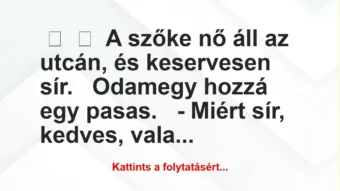 A szőke nő áll az utcán, és keservesen sír. Odamegy hozzá egy pasas. - Miért sír, kedves, vala...

Kattints a folytatásért...